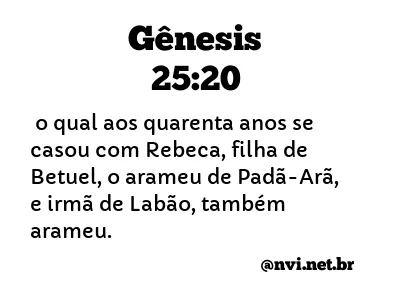 Gênesis
25:20

o qual aos quarenta anos se casou com Rebeca, filha de Betuel, o arameu de Padã-Arã, e irmã de Labão, também arameu.

@nvi.net.br